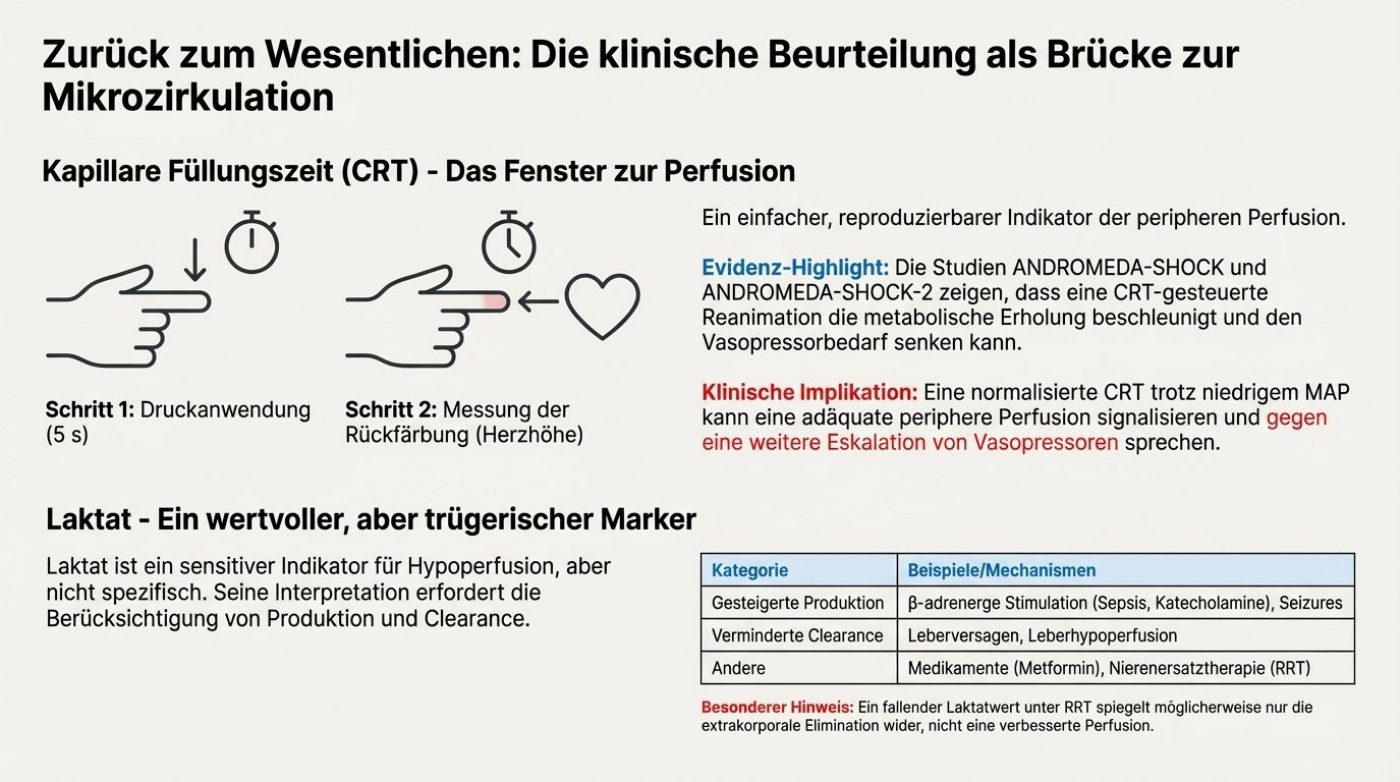 Zurück zum Wesentlichen: Die klinische Beurteilung als Brücke zur Mikrozirkulation

Kapillare Füllungszeit (CRT) - Das Fenster zur Perfusion

Schritt 1: Druckanwendung (5 s)

Schritt 2: Messung der Rückfärbung (Herzhöhe)

Ein einfacher, reproduzierbarer Indikator der peripheren Perfusion.

Evidenz-Highlight: Die Studien ANDROMEDA-SHOCK und ANDROMEDA-SHOCK-2 zeigen, dass eine CRT-gesteuerte Reanimation die metabolische Erholung beschleunigt und den Vasopressorbedarf senken kann.

Klinische Implikation: Eine normalisierte CRT trotz niedrigem MAP kann eine adäquate periphere Perfusion signalisieren und gegen eine weitere Eskalation von Vasopressoren sprechen.

Laktat - Ein wertvoller, aber trügerischer Marker

Laktat ist ein sensitiver Indikator für Hypoperfusion, aber nicht spezifisch. Seine Interpretation erfordert die Berücksichtigung von Produktion und Clearance.

| Kategorie | Beispiele/Mechanismen |
|---|---|
| Gesteigerte Produktion | β-adrenerge Stimulation (Sepsis, Katecholamine), Seizures |
| Verminderte Clearance | Leberversagen, Leberhypoperfusion |
| Andere | Medikamente (Metformin), Nierenersatztherapie (RRT) |

Besonderer Hinweis: Ein fallender Laktatwert unter RRT spiegelt möglicherweise nur die extrakorporale Elimination wider, nicht eine verbesserte Perfusion.